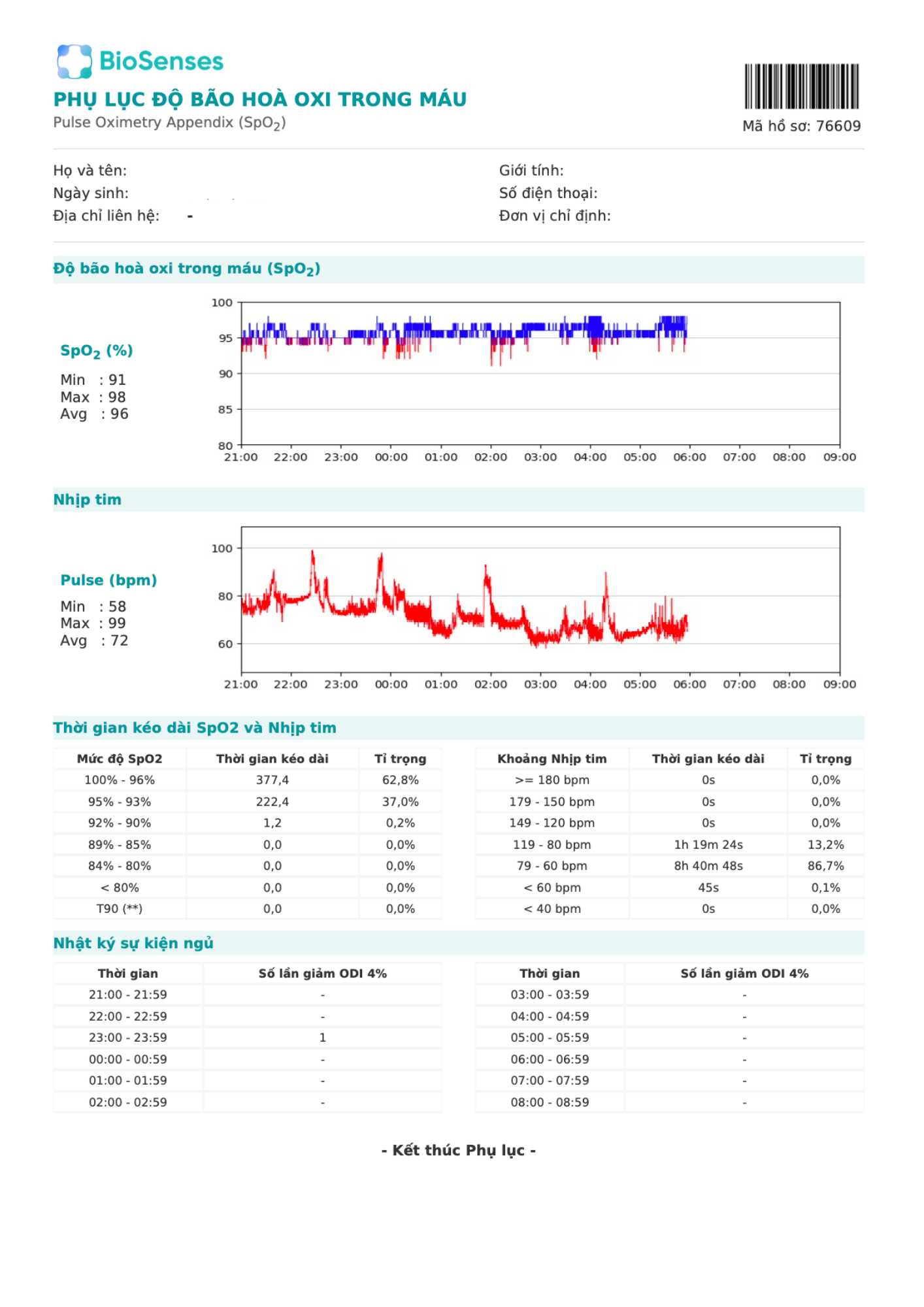 BioSenses

PHỤ LỤC ĐỘ BÃO HOÀ OXI TRONG MÁU
Pulse Oximetry Appendix ($SpO_2$)

Mã hồ sơ: 76609

Họ và tên:
Ngày sinh:
Địa chỉ liên hệ: -

Giới tính:
Số điện thoại:
Đơn vị chỉ định:

Độ bão hoà oxi trong máu ($SpO_2$)

$SpO_2$ (%)
Min : 91
Max : 98
Avg : 96

100
95
90
85
80
21:00 22:00 23:00 00:00 01:00 02:00 03:00 04:00 05:00 06:00 07:00 08:00 09:00

Nhịp tim

Pulse (bpm)
Min : 58
Max : 99
Avg : 72

100
80
60
21:00 22:00 23:00 00:00 01:00 02:00 03:00 04:00 05:00 06:00 07:00 08:00 09:00

Thời gian kéo dài SpO2 và Nhịp tim

| Mức độ SpO2 | Thời gian kéo dài | Tỉ trọng |
|---|---|---|
| 100% - 96% | 377,4 | 62,8% |
| 95% - 93% | 222,4 | 37,0% |
| 92% - 90% | 1,2 | 0,2% |
| 89% - 85% | 0,0 | 0,0% |
| 84% - 80% | 0,0 | 0,0% |
| < 80% | 0,0 | 0,0% |
| T90 (**) | 0,0 | 0,0% |

| Khoảng Nhịp tim | Thời gian kéo dài | Tỉ trọng |
|---|---|---|
| >= 180 bpm | 0s | 0,0% |
| 179 - 150 bpm | 0s | 0,0% |
| 149 - 120 bpm | 0s | 0,0% |
| 119 - 80 bpm | 1h 19m 24s | 13,2% |
| 79 - 60 bpm | 8h 40m 48s | 86,7% |
| < 60 bpm | 45s | 0,1% |
| < 40 bpm | 0s | 0,0% |

Nhật ký sự kiện ngủ

| Thời gian | Số lần giảm ODI 4% |
|---|---|
| 21:00 - 21:59 | - |
| 22:00 - 22:59 | - |
| 23:00 - 23:59 | 1 |
| 00:00 - 00:59 | - |
| 01:00 - 01:59 | - |
| 02:00 - 02:59 | - |

| Thời gian | Số lần giảm ODI 4% |
|---|---|
| 03:00 - 03:59 | - |
| 04:00 - 04:59 | - |
| 05:00 - 05:59 | - |
| 06:00 - 06:59 | - |
| 07:00 - 07:59 | - |
| 08:00 - 08:59 | - |

- Kết thúc Phụ lục -